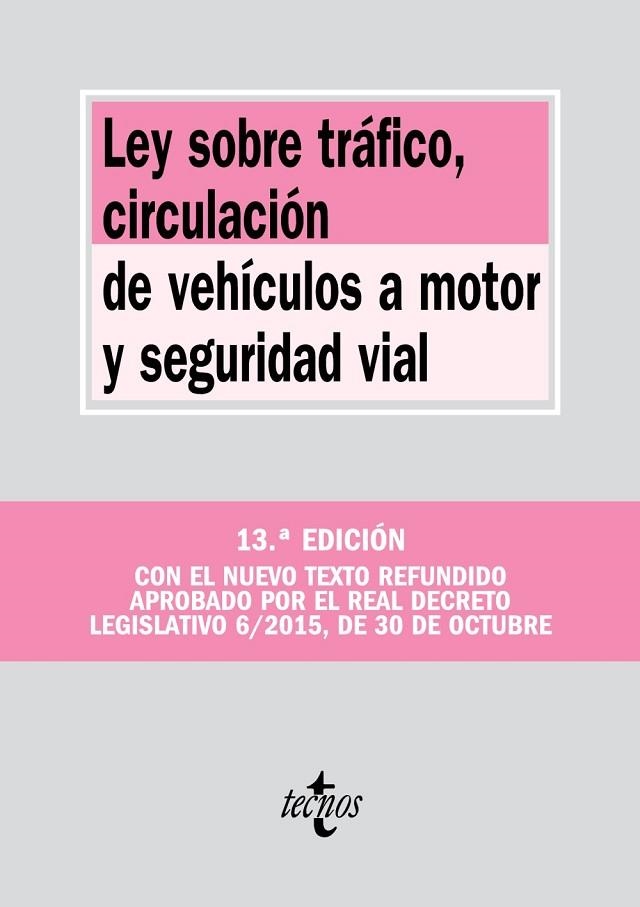 Ley sobre tráfico, circulación de vehículos a motor y seguridad vial

13.ª EDICIÓN

CON EL NUEVO TEXTO REFUNDIDO APROBADO POR EL REAL DECRETO LEGISLATIVO 6/2015, DE 30 DE OCTUBRE

tecnos